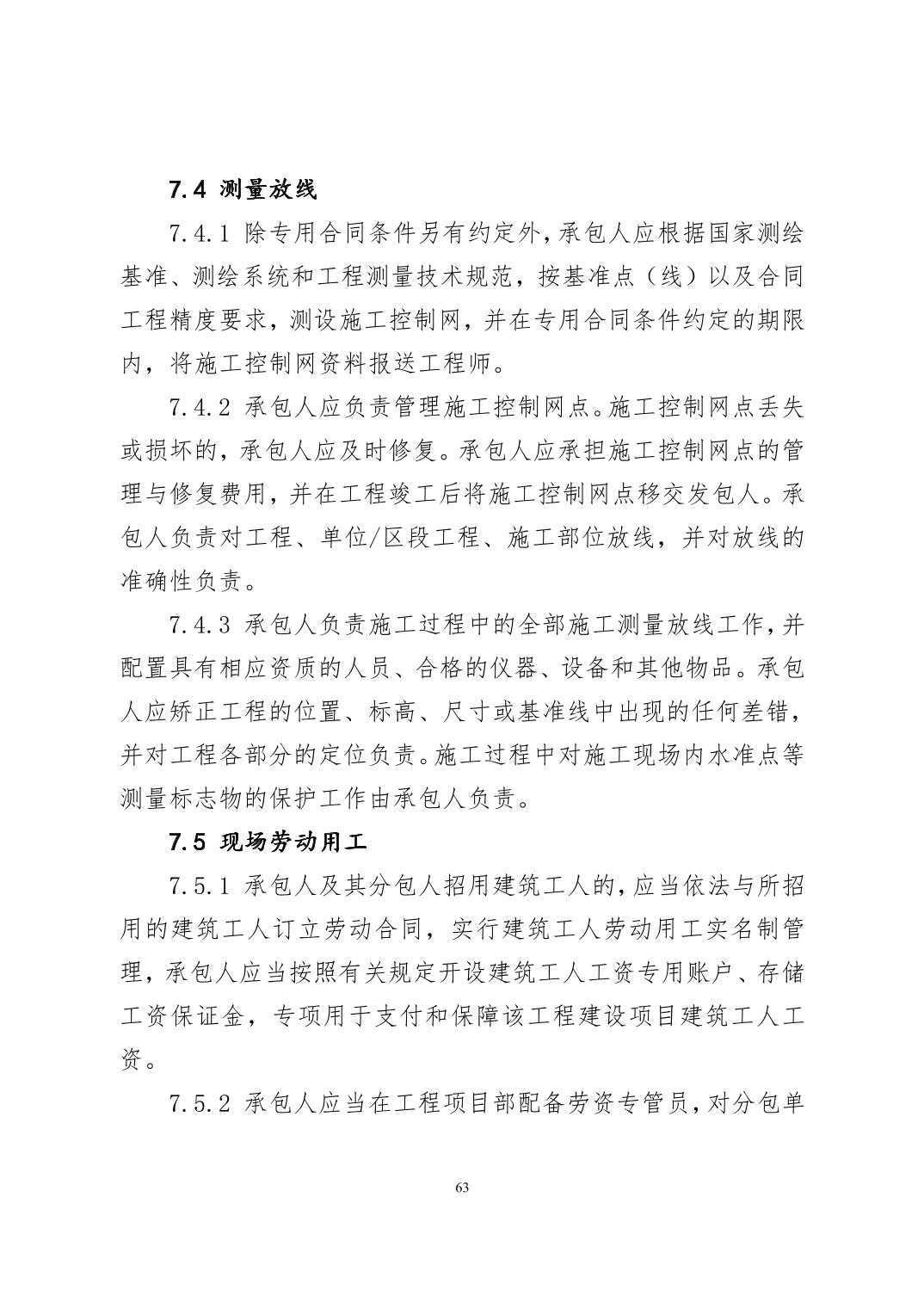 7.4 测量放线

7.4.1 除专用合同条件另有约定外，承包人应根据国家测绘基准、测绘系统和工程测量技术规范，按基准点（线）以及合同工程精度要求，测设施工控制网，并在专用合同条件约定的期限内，将施工控制网资料报送工程师。

7.4.2 承包人应负责管理施工控制网点。施工控制网点丢失或损坏的，承包人应及时修复。承包人应承担施工控制网点的管理与修复费用，并在工程竣工后将施工控制网点移交发包人。承包人负责对工程、单位/区段工程、施工部位放线，并对放线的准确性负责。

7.4.3 承包人负责施工过程中的全部施工测量放线工作，并配置具有相应资质的人员、合格的仪器、设备和其他物品。承包人应矫正工程的位置、标高、尺寸或基准线中出现的任何差错，并对工程各部分的定位负责。施工过程中对施工现场内水准点等测量标志物的保护工作由承包人负责。

7.5 现场劳动用工

7.5.1 承包人及其分包人招用建筑工人的，应当依法与所招用的建筑工人订立劳动合同，实行建筑工人劳动用工实名制管理，承包人应当按照有关规定开设建筑工人工资专用账户、存储工资保证金，专项用于支付和保障该工程建设项目建筑工人工资。

7.5.2 承包人应当在工程项目部配备劳资专管员，对分包单

63